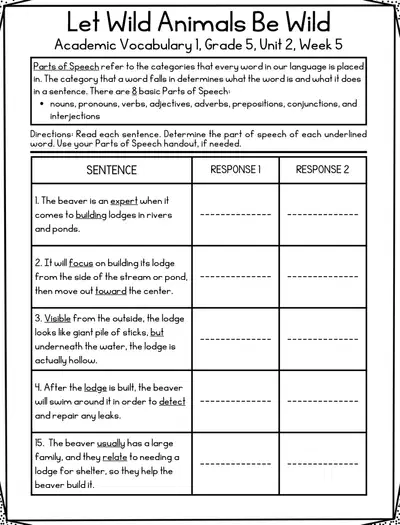 Let Wild Animals Be Wild
Academic Vocabulary 1, Grade 5, Unit 2, Week 5

Parts of Speech refer to the categories that every word in our language is placed in. The category that a word falls in determines what the word is and what it does in a sentence. There are 8 basic Parts of Speech:
• nouns, pronouns, verbs, adjectives, adverbs, prepositions, conjunctions, and interjections

Directions: Read each sentence. Determine the part of speech of each underlined word. Use your Parts of Speech handout, if needed.

| SENTENCE | RESPONSE 1 | RESPONSE 2 |
|---|---|---|
| 1. The beaver is an expert when it comes to building lodges in rivers and ponds. | ____ | ____ |
| 2. It will focus on building its lodge from the side of the stream or pond, then move out toward the center. | ____ | ____ |
| 3. Visible from the outside, the lodge looks like giant pile of sticks, but underneath the water, the lodge is actually hollow. | ____ | ____ |
| 4. After the lodge is built, the beaver will swim around it in order to detect and repair any leaks. | ____ | ____ |
| 15. The beaver usually has a large family, and they relate to needing a lodge for shelter, so they help the beaver build it. | ____ | ____ |